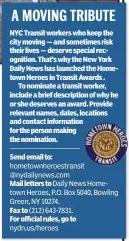 A MOVING TRIBUTE

NYC Transit workers who keep the city moving — and sometimes risk their lives — deserve special recognition. That's why the New York Daily News has launched the Hometown Heroes in Transit Awards .

To nominate a transit worker, include a brief description of why he or she deserves an award. Provide relevant names, dates, locations and contact information for the person making the nomination.

HOMETOWN HEROES
TRANSIT

Send email to: hometownheroestransit @nydailynews.com
Mail letters to Daily News Hometown Heroes, P.O. Box 5040, Bowling Green, NY 10274.
Fax to (212) 643-7831.
For official rules, go to nydn.us/heroes